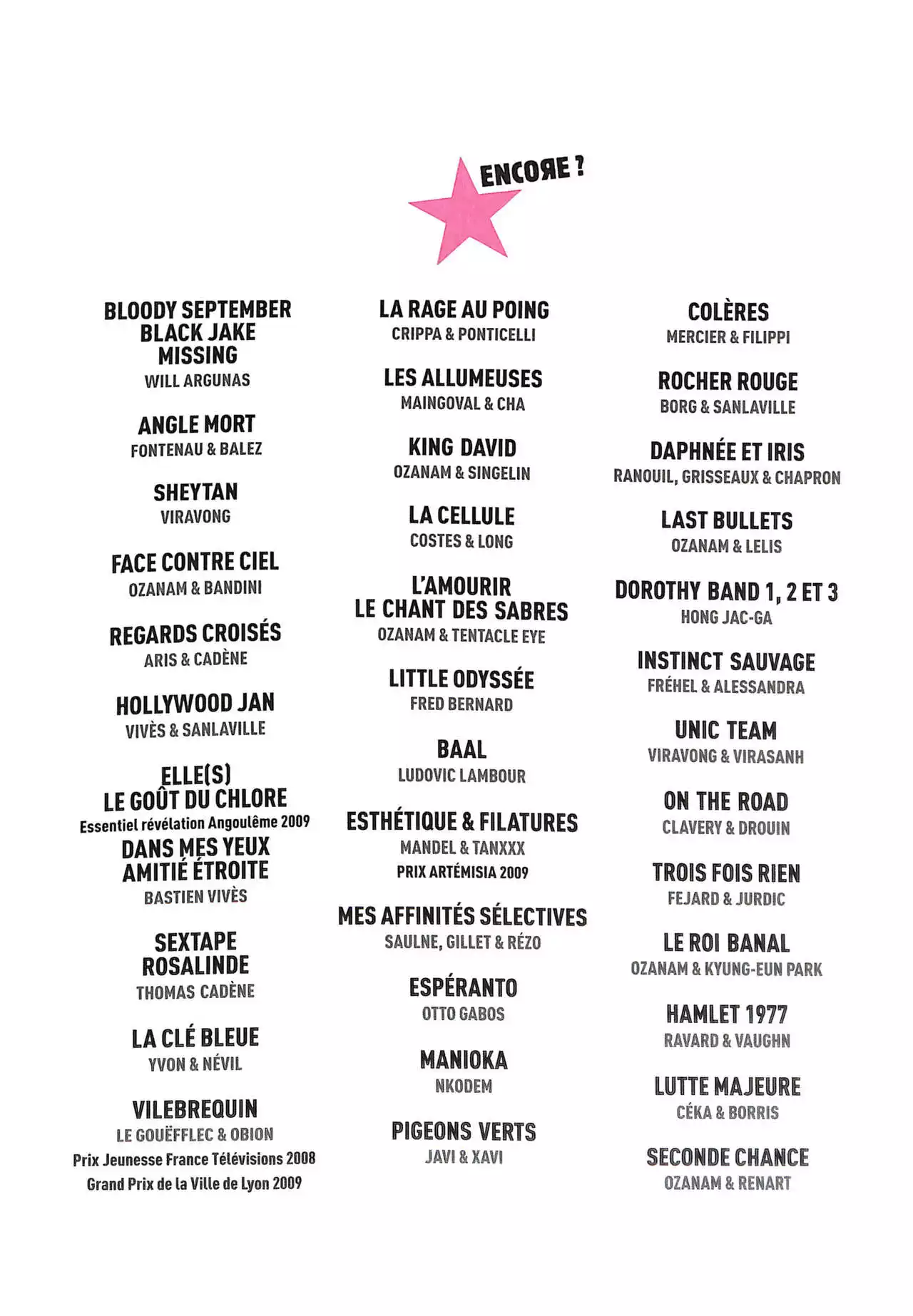 ENCORE ?

BLOODY SEPTEMBER
BLACK JAKE
MISSING
WILL ARGUNAS

ANGLE MORT
FONTENAU & BALEZ

SHEYTAN
VIRAVONG

FACE CONTRE CIEL
OZANAM & BANDINI

REGARDS CROISÉS
ARIS & CADÈNE

HOLLYWOOD JAN
VIVÈS & SANLAVILLE

ELLE(S)
LE GOÛT DU CHLORE
Essentiel révélation Angoulême 2009
DANS MES YEUX
AMITIÉ ÉTROITE
BASTIEN VIVÈS

SEXTAPE
ROSALINDE
THOMAS CADÈNE

LA CLÉ BLEUE
YVON & NÉVIL

VILEBREQUIN
LE GOUËFFLEC & OBION
Prix Jeunesse France Télévisions 2008
Grand Prix de la Ville de Lyon 2009

LA RAGE AU POING
CRIPPA & PONTICELLI

LES ALLUMEUSES
MAINGOVAL & CHA

KING DAVID
OZANAM & SINGELIN

LA CELLULE
COSTES & LONG

L'AMOURIR
LE CHANT DES SABRES
OZANAM & TENTACLE EYE

LITTLE ODYSSÉE
FRED BERNARD

BAAL
LUDOVIC LAMBOUR

ESTHÉTIQUE & FILATURES
MANDEL & TANXXX
PRIX ARTÉMISIA 2009

MES AFFINITÉS SÉLECTIVES
SAULNE, GILLET & RÉZO

ESPÉRANTO
OTTO GABOS

MANIOKA
NKODEM

PIGEONS VERTS
JAVI & XAVI

COLÈRES
MERCIER & FILIPPI

ROCHER ROUGE
BORG & SANLAVILLE

DAPHNÉE ET IRIS
RANOUIL, GRISSEAUX & CHAPRON

LAST BULLETS
OZANAM & LELIS

DOROTHY BAND 1, 2 ET 3
HONG JAC-GA

INSTINCT SAUVAGE
FRÉHEL & ALESSANDRA

UNIC TEAM
VIRAVONG & VIRASANH

ON THE ROAD
CLAVERY & DROUIN

TROIS FOIS RIEN
FEJARD & JURDIC

LE ROI BANAL
OZANAM & KYUNG-EUN PARK

HAMLET 1977
RAVARD & VAUGHN

LUTTE MAJEURE
CÉKA & BORRIS

SECONDE CHANCE
OZANAM & RENART